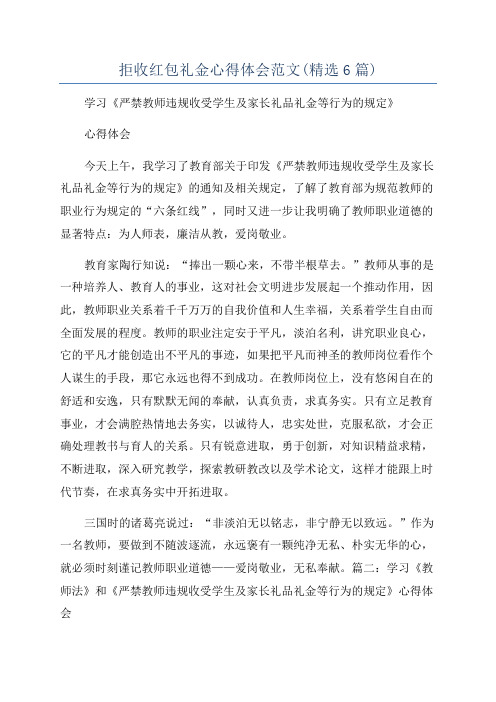 拒收红包礼金心得体会范文(精选6篇)

学习《严禁教师违规收受学生及家长礼品礼金等行为的规定》

心得体会

今天上午，我学习了教育部关于印发《严禁教师违规收受学生及家长礼品礼金等行为的规定》的通知及相关规定，了解了教育部为规范教师的职业行为规定的“六条红线”，同时又进一步让我明确了教师职业道德的显著特点：为人师表，廉洁从教，爱岗敬业。

教育家陶行知说：“捧出一颗心来，不带半根草去。”教师从事的是一种培养人、教育人的事业，这对社会文明进步发展起一个推动作用，因此，教师职业关系着千千万万的自我价值和人生幸福，关系着学生自由而全面发展的程度。教师的职业注定安于平凡，淡泊名利，讲究职业良心，它的平凡才能创造出不平凡的事迹，如果把平凡而神圣的教师岗位看作个人谋生的手段，那它永远也得不到成功。在教师岗位上，没有悠闲自在的舒适和安逸，只有默默无闻的奉献，认真负责，求真务实。只有立足教育事业，才会满腔热情地去务实，以诚待人，忠实处世，克服私欲，才会正确处理教书与育人的关系。只有锐意进取，勇于创新，对知识精益求精，不断进取，深入研究教学，探索教研教改以及学术论文，这样才能跟上时代节奏，在求真务实中开拓进取。

三国时的诸葛亮说过：“非淡泊无以铭志，非宁静无以致远。”作为一名教师，要做到不随波逐流，永远褒有一颗纯净无私、朴实无华的心，就必须时刻谨记教师职业道德——爱岗敬业，无私奉献。篇二：学习《教师法》和《严禁教师违规收受学生及家长礼品礼金等行为的规定》心得体会